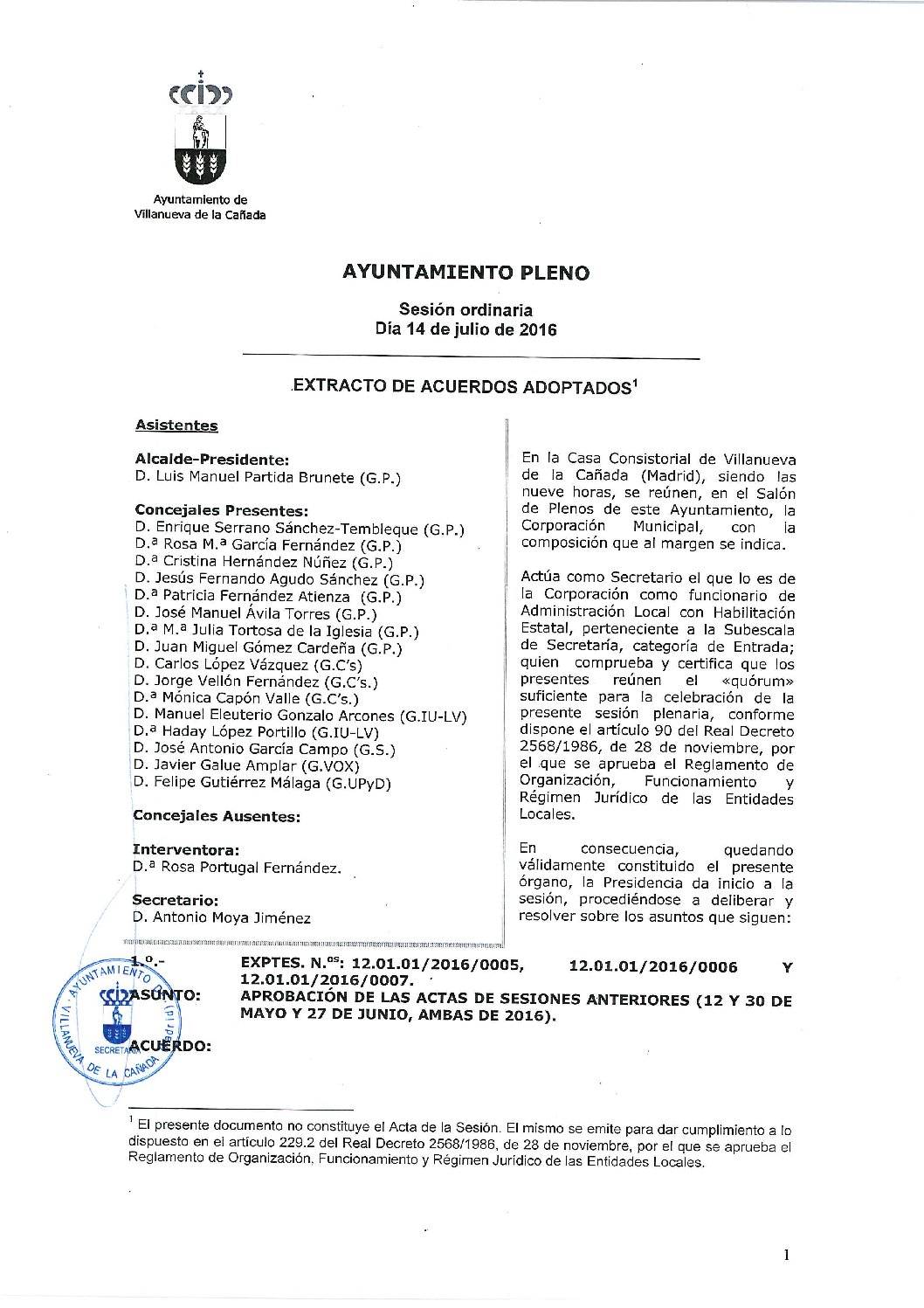 Ayuntamiento de Villanueva de la Cañada

AYUNTAMIENTO PLENO

Sesión ordinaria
Día 14 de julio de 2016

EXTRACTO DE ACUERDOS ADOPTADOS$^1$

Asistentes

Alcalde-Presidente:
D. Luis Manuel Partida Brunete (G.P.)

Concejales Presentes:
D. Enrique Serrano Sánchez-Tembleque (G.P.)
D.ª Rosa M.ª García Fernández (G.P.)
D.ª Cristina Hernández Núñez (G.P.)
D. Jesús Fernando Agudo Sánchez (G.P.)
D.ª Patricia Fernández Atienza (G.P.)
D. José Manuel Ávila Torres (G.P.)
D.ª M.ª Julia Tortosa de la Iglesia (G.P.)
D. Juan Miguel Gómez Cardeña (G.P.)
D. Carlos López Vázquez (G.C's)
D. Jorge Vellón Fernández (G.C's.)
D.ª Mónica Capón Valle (G.C's.)
D. Manuel Eleuterio Gonzalo Arcones (G.IU-LV)
D.ª Haday López Portillo (G.IU-LV)
D. José Antonio García Campo (G.S.)
D. Javier Galue Amplar (G.VOX)
D. Felipe Gutiérrez Málaga (G.UPyD)

Concejales Ausentes:

Interventora:
D.ª Rosa Portugal Fernández.

Secretario:
D. Antonio Moya Jiménez

En la Casa Consistorial de Villanueva de la Cañada (Madrid), siendo las nueve horas, se reúnen, en el Salón de Plenos de este Ayuntamiento, la Corporación Municipal, con la composición que al margen se indica.

Actúa como Secretario el que lo es de la Corporación como funcionario de Administración Local con Habilitación Estatal, perteneciente a la Subescala de Secretaría, categoría de Entrada; quien comprueba y certifica que los presentes reúnen el «quórum» suficiente para la celebración de la presente sesión plenaria, conforme dispone el artículo 90 del Real Decreto 2568/1986, de 28 de noviembre, por el que se aprueba el Reglamento de Organización, Funcionamiento y Régimen Jurídico de las Entidades Locales.

En consecuencia, quedando válidamente constituido el presente órgano, la Presidencia da inicio a la sesión, procediéndose a deliberar y resolver sobre los asuntos que siguen:

1.º.- EXPTES. N.$^{os}$: 12.01.01/2016/0005, 12.01.01/2016/0006 Y 12.01.01/2016/0007.
ASUNTO: APROBACIÓN DE LAS ACTAS DE SESIONES ANTERIORES (12 Y 30 DE MAYO Y 27 DE JUNIO, AMBAS DE 2016).

ACUERDO:

AYUNTAMIENTO DE VILLANUEVA DE LA CAÑADA (Madrid) SECRETARÍA

$^1$ El presente documento no constituye el Acta de la Sesión. El mismo se emite para dar cumplimiento a lo dispuesto en el artículo 229.2 del Real Decreto 2568/1986, de 28 de noviembre, por el que se aprueba el Reglamento de Organización, Funcionamiento y Régimen Jurídico de las Entidades Locales.

1